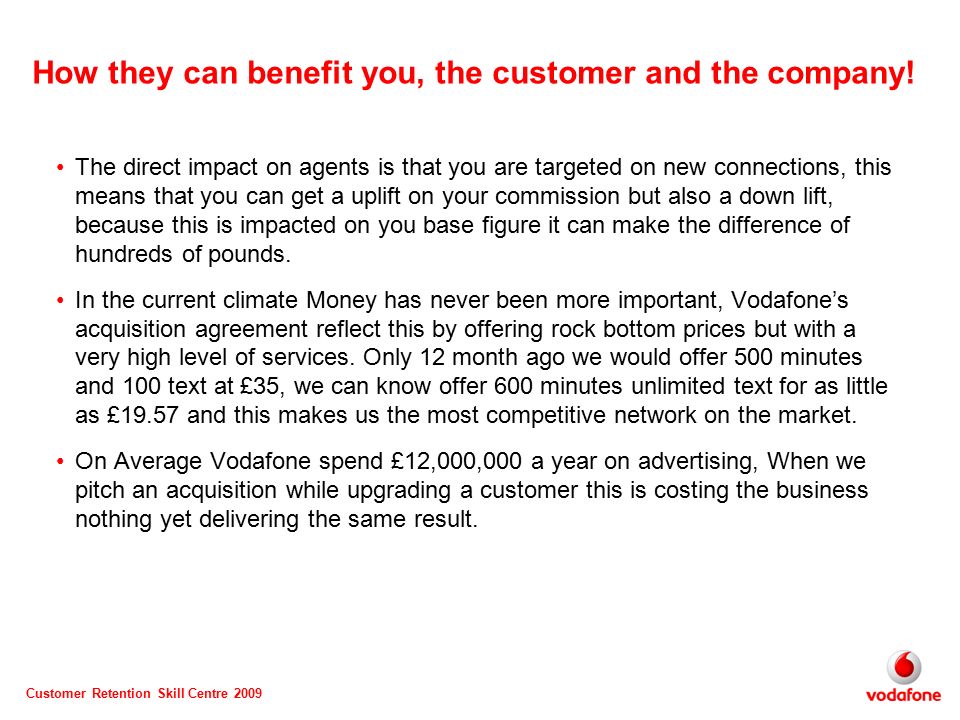 How they can benefit you, the customer and the company!

• The direct impact on agents is that you are targeted on new connections, this means that you can get a uplift on your commission but also a down lift, because this is impacted on you base figure it can make the difference of hundreds of pounds.

• In the current climate Money has never been more important, Vodafone's acquisition agreement reflect this by offering rock bottom prices but with a very high level of services. Only 12 month ago we would offer 500 minutes and 100 text at £35, we can know offer 600 minutes unlimited text for as little as £19.57 and this makes us the most competitive network on the market.

• On Average Vodafone spend £12,000,000 a year on advertising, When we pitch an acquisition while upgrading a customer this is costing the business nothing yet delivering the same result.

Customer Retention Skill Centre 2009

vodafone